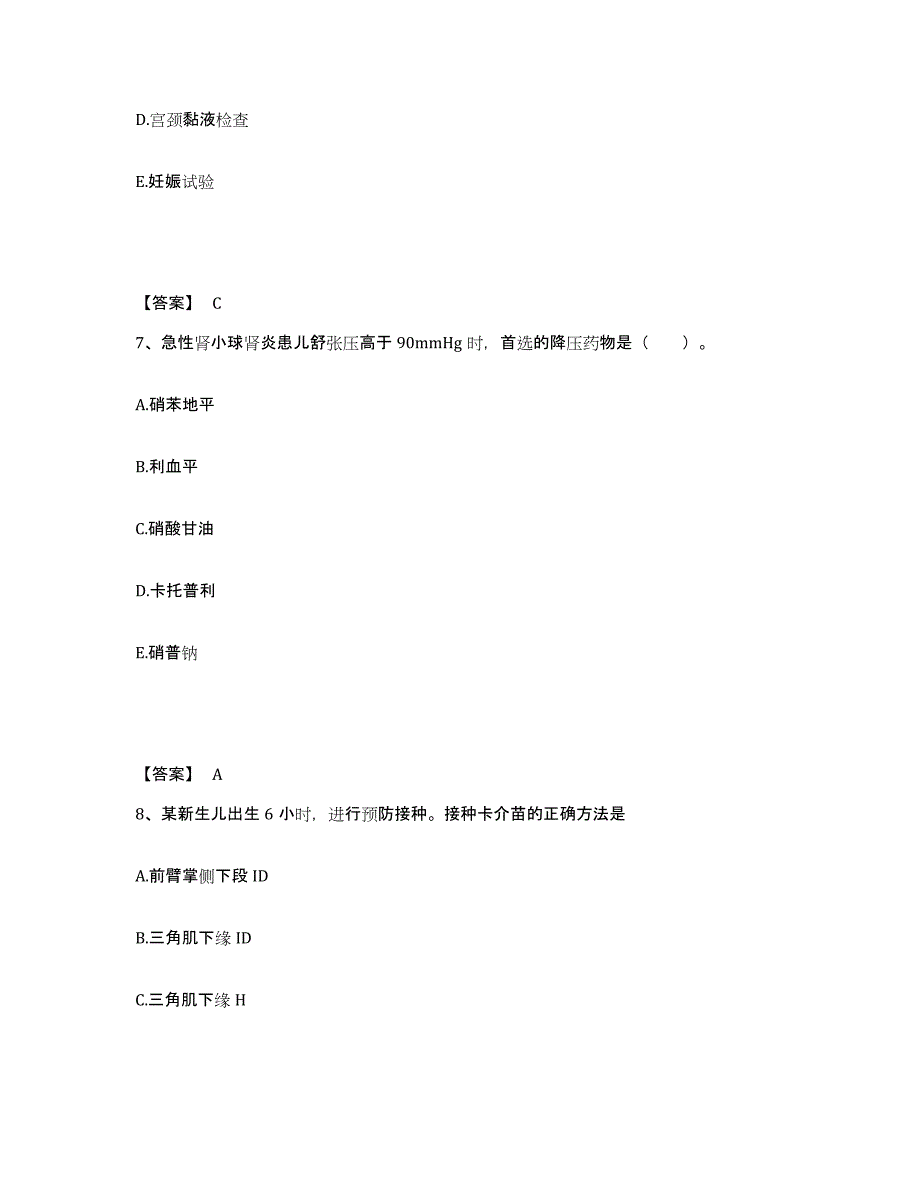 D.宫颈黏液检查

E.妊娠试验

【答案】 C

7、急性肾小球肾炎患儿舒张压高于 90mmHg 时，首选的降压药物是（　　）。

A.硝苯地平

B.利血平

C.硝酸甘油

D.卡托普利

E.硝普钠

【答案】 A

8、某新生儿出生 6 小时，进行预防接种。接种卡介苗的正确方法是

A.前臂掌侧下段 ID

B.三角肌下缘 ID

C.三角肌下缘 H